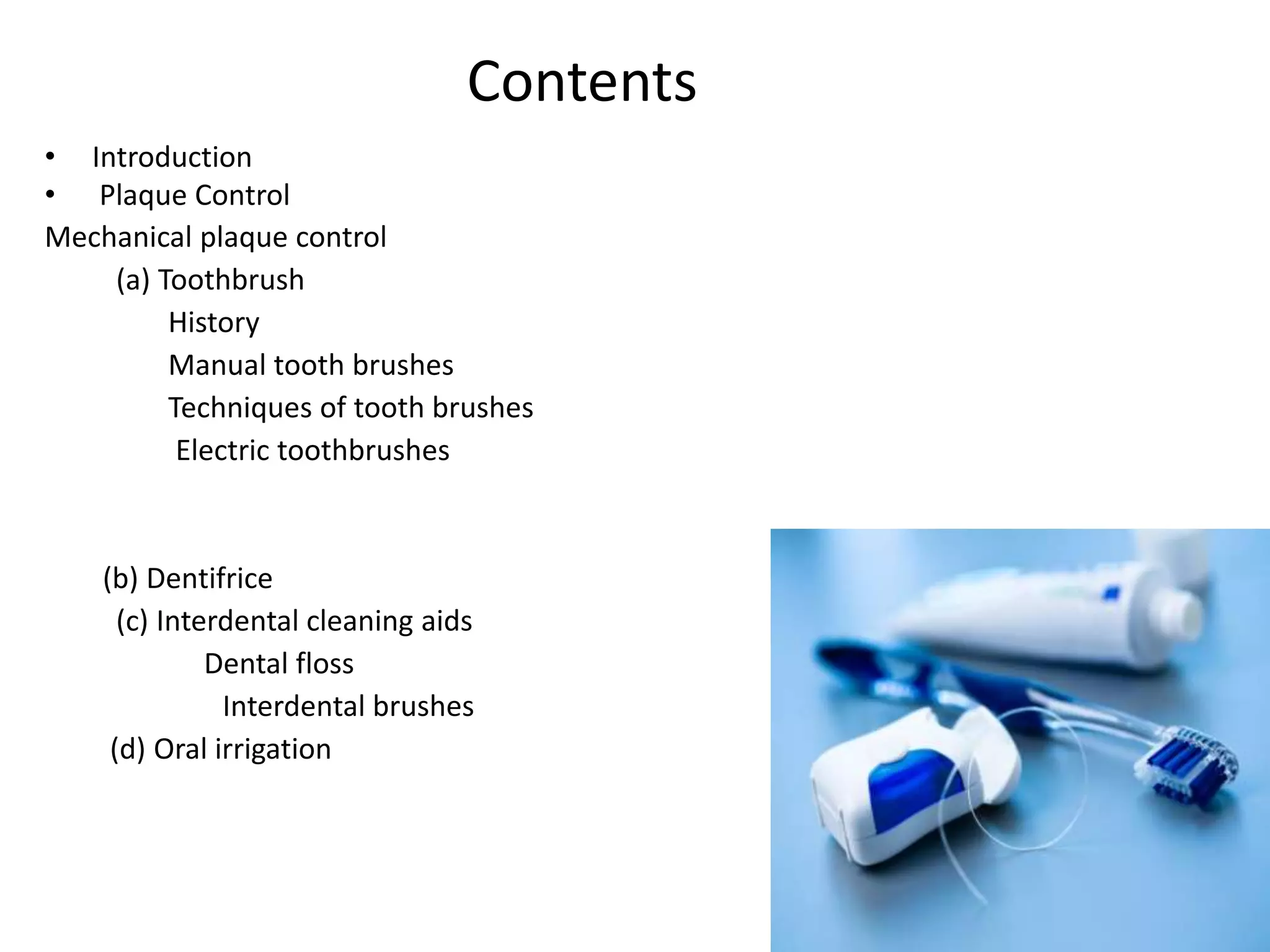 Contents

• Introduction
• Plaque Control
Mechanical plaque control
(a) Toothbrush
History
Manual tooth brushes
Techniques of tooth brushes
Electric toothbrushes

(b) Dentifrice
(c) Interdental cleaning aids
Dental floss
Interdental brushes
(d) Oral irrigation